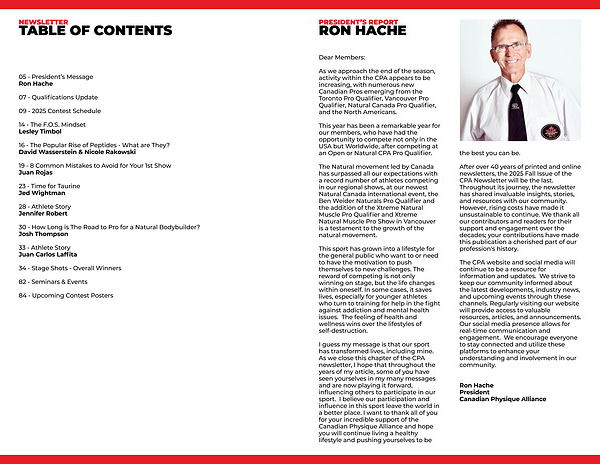 NEWSLETTER
TABLE OF CONTENTS

05 - President's Message
Ron Hache

07 - Qualifications Update

09 - 2025 Contest Schedule

14 - The F.O.S. Mindset
Lesley Timbol

16 - The Popular Rise of Peptides - What are They?
David Wasserstein & Nicole Rakowski

19 - 8 Common Mistakes to Avoid for Your 1st Show
Juan Rojas

23 - Time for Taurine
Jed Wightman

28 - Athlete Story
Jennifer Robert

30 - How Long is The Road to Pro for a Natural Bodybuilder?
Josh Thompson

33 - Athlete Story
Juan Carlos Laffita

34 - Stage Shots - Overall Winners

82 - Seminars & Events

84 - Upcoming Contest Posters

PRESIDENT'S REPORT
RON HACHE

Dear Members:

As we approach the end of the season, activity within the CPA appears to be increasing, with numerous new Canadian Pros emerging from the Toronto Pro Qualifier, Vancouver Pro Qualifier, Natural Canada Pro Qualifier, and the North Americans.

This year has been a remarkable year for our members, who have had the opportunity to compete not only in the USA but Worldwide, after competing at an Open or Natural CPA Pro Qualifier.

The Natural movement led by Canada has surpassed all our expectations with a record number of athletes competing in our regional shows, at our newest Natural Canada international event, the Ben Weider Naturals Pro Qualifier and the addition of the Xtreme Natural Muscle Pro Qualifier and Xtreme Natural Muscle Pro Show in Vancouver is a testament to the growth of the natural movement.

This sport has grown into a lifestyle for the general public who want to or need to have the motivation to push themselves to new challenges. The reward of competing is not only winning on stage, but the life changes within oneself. In some cases, it saves lives, especially for younger athletes who turn to training for help in the fight against addiction and mental health issues. The feeling of health and wellness wins over the lifestyles of self-destruction.

I guess my message is that our sport has transformed lives, including mine. As we close this chapter of the CPA newsletter, I hope that throughout the years of my article, some of you have seen yourselves in my many messages and are now playing it forward, influencing others to participate in our sport. I believe our participation and influence in this sport leave the world in a better place. I want to thank all of you for your incredible support of the Canadian Physique Alliance and hope you will continue living a healthy lifestyle and pushing yourselves to be the best you can be.

After over 40 years of printed and online newsletters, the 2025 Fall Issue of the CPA Newsletter will be the last. Throughout its journey, the newsletter has shared invaluable insights, stories, and resources with our community. However, rising costs have made it unsustainable to continue. We thank all our contributors and readers for their support and engagement over the decades; your contributions have made this publication a cherished part of our profession's history.

The CPA website and social media will continue to be a resource for information and updates. We strive to keep our community informed about the latest developments, industry news, and upcoming events through these channels. Regularly visiting our website will provide access to valuable resources, articles, and announcements. Our social media presence allows for real-time communication and engagement. We encourage everyone to stay connected and utilize these platforms to enhance your understanding and involvement in our community.

Ron Hache
President
Canadian Physique Alliance